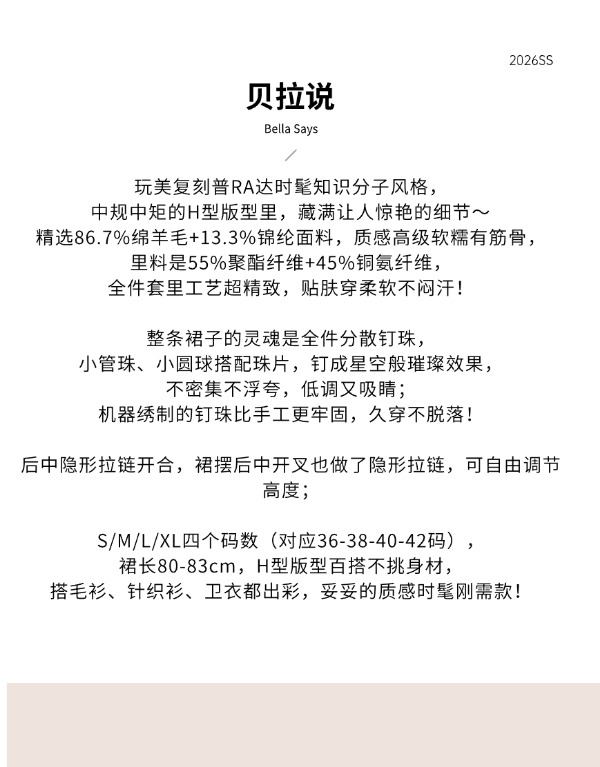 2026SS

贝拉说

Bella Says

玩美复刻普RA达时髦知识分子风格，
中规中矩的H型版型里，藏满让人惊艳的细节～
精选86.7%绵羊毛+13.3%锦纶面料，质感高级软糯有筋骨，
里料是55%聚酯纤维+45%铜氨纤维，
全件套里工艺超精致，贴肤穿柔软不闷汗！

整条裙子的灵魂是全件分散钉珠，
小管珠、小圆球搭配珠片，钉成星空般璀璨效果，
不密集不浮夸，低调又吸睛；
机器绣制的钉珠比手工更牢固，久穿不脱落！

后中隐形拉链开合，裙摆后中开叉也做了隐形拉链，可自由调节高度；

S/M/L/XL四个码数（对应36-38-40-42码），
裙长80-83cm，H型版型百搭不挑身材，
搭毛衫、针织衫、卫衣都出彩，妥妥的质感时髦刚需款！